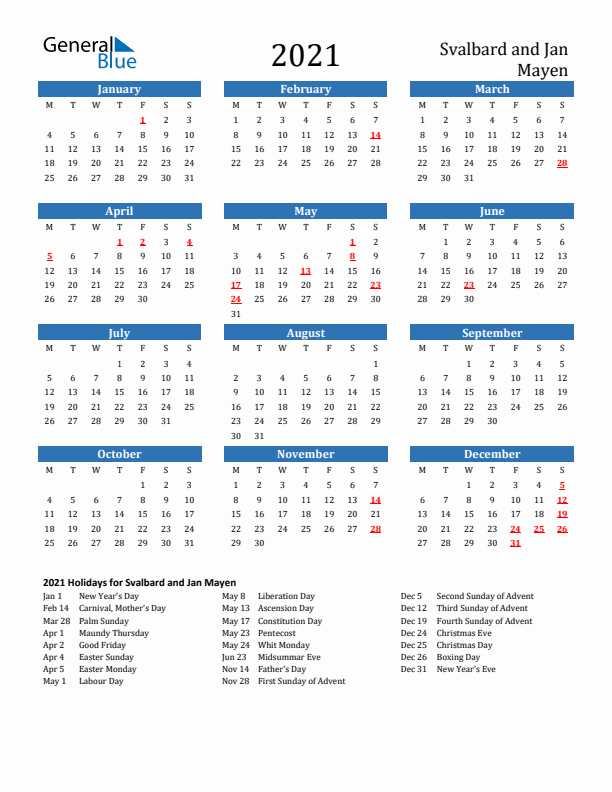 General Blue

2021

Svalbard and Jan Mayen

January

| M | T | W | T | F | S | S |
|---|---|---|---|---|---|---|
| | | | | 1 | 2 | 3 |
| 4 | 5 | 6 | 7 | 8 | 9 | 10 |
| 11 | 12 | 13 | 14 | 15 | 16 | 17 |
| 18 | 19 | 20 | 21 | 22 | 23 | 24 |
| 25 | 26 | 27 | 28 | 29 | 30 | 31 |

February

| M | T | W | T | F | S | S |
|---|---|---|---|---|---|---|
| 1 | 2 | 3 | 4 | 5 | 6 | 7 |
| 8 | 9 | 10 | 11 | 12 | 13 | 14 |
| 15 | 16 | 17 | 18 | 19 | 20 | 21 |
| 22 | 23 | 24 | 25 | 26 | 27 | 28 |

March

| M | T | W | T | F | S | S |
|---|---|---|---|---|---|---|
| 1 | 2 | 3 | 4 | 5 | 6 | 7 |
| 8 | 9 | 10 | 11 | 12 | 13 | 14 |
| 15 | 16 | 17 | 18 | 19 | 20 | 21 |
| 22 | 23 | 24 | 25 | 26 | 27 | 28 |
| 29 | 30 | 31 | | | | |

April

| M | T | W | T | F | S | S |
|---|---|---|---|---|---|---|
| | | | 1 | 2 | 3 | 4 |
| 5 | 6 | 7 | 8 | 9 | 10 | 11 |
| 12 | 13 | 14 | 15 | 16 | 17 | 18 |
| 19 | 20 | 21 | 22 | 23 | 24 | 25 |
| 26 | 27 | 28 | 29 | 30 | | |

May

| M | T | W | T | F | S | S |
|---|---|---|---|---|---|---|
| | | | | | 1 | 2 |
| 3 | 4 | 5 | 6 | 7 | 8 | 9 |
| 10 | 11 | 12 | 13 | 14 | 15 | 16 |
| 17 | 18 | 19 | 20 | 21 | 22 | 23 |
| 24 | 25 | 26 | 27 | 28 | 29 | 30 |
| 31 | | | | | | |

June

| M | T | W | T | F | S | S |
|---|---|---|---|---|---|---|
| | 1 | 2 | 3 | 4 | 5 | 6 |
| 7 | 8 | 9 | 10 | 11 | 12 | 13 |
| 14 | 15 | 16 | 17 | 18 | 19 | 20 |
| 21 | 22 | 23 | 24 | 25 | 26 | 27 |
| 28 | 29 | 30 | | | | |

July

| M | T | W | T | F | S | S |
|---|---|---|---|---|---|---|
| | | | 1 | 2 | 3 | 4 |
| 5 | 6 | 7 | 8 | 9 | 10 | 11 |
| 12 | 13 | 14 | 15 | 16 | 17 | 18 |
| 19 | 20 | 21 | 22 | 23 | 24 | 25 |
| 26 | 27 | 28 | 29 | 30 | 31 | |

August

| M | T | W | T | F | S | S |
|---|---|---|---|---|---|---|
| | | | | | | 1 |
| 2 | 3 | 4 | 5 | 6 | 7 | 8 |
| 9 | 10 | 11 | 12 | 13 | 14 | 15 |
| 16 | 17 | 18 | 19 | 20 | 21 | 22 |
| 23 | 24 | 25 | 26 | 27 | 28 | 29 |
| 30 | 31 | | | | | |

September

| M | T | W | T | F | S | S |
|---|---|---|---|---|---|---|
| | | 1 | 2 | 3 | 4 | 5 |
| 6 | 7 | 8 | 9 | 10 | 11 | 12 |
| 13 | 14 | 15 | 16 | 17 | 18 | 19 |
| 20 | 21 | 22 | 23 | 24 | 25 | 26 |
| 27 | 28 | 29 | 30 | | | |

October

| M | T | W | T | F | S | S |
|---|---|---|---|---|---|---|
| | | | | 1 | 2 | 3 |
| 4 | 5 | 6 | 7 | 8 | 9 | 10 |
| 11 | 12 | 13 | 14 | 15 | 16 | 17 |
| 18 | 19 | 20 | 21 | 22 | 23 | 24 |
| 25 | 26 | 27 | 28 | 29 | 30 | 31 |

November

| M | T | W | T | F | S | S |
|---|---|---|---|---|---|---|
| 1 | 2 | 3 | 4 | 5 | 6 | 7 |
| 8 | 9 | 10 | 11 | 12 | 13 | 14 |
| 15 | 16 | 17 | 18 | 19 | 20 | 21 |
| 22 | 23 | 24 | 25 | 26 | 27 | 28 |
| 29 | 30 | | | | | |

December

| M | T | W | T | F | S | S |
|---|---|---|---|---|---|---|
| | | 1 | 2 | 3 | 4 | 5 |
| 6 | 7 | 8 | 9 | 10 | 11 | 12 |
| 13 | 14 | 15 | 16 | 17 | 18 | 19 |
| 20 | 21 | 22 | 23 | 24 | 25 | 26 |
| 27 | 28 | 29 | 30 | 31 | | |

2021 Holidays for Svalbard and Jan Mayen

Jan 1 New Year's Day
Feb 14 Carnival, Mother's Day
Mar 28 Palm Sunday
Apr 1 Maundy Thursday
Apr 2 Good Friday
Apr 4 Easter Sunday
Apr 5 Easter Monday
May 1 Labour Day

May 8 Liberation Day
May 13 Ascension Day
May 17 Constitution Day
May 23 Pentecost
May 24 Whit Monday
Jun 23 Midsummar Eve
Nov 14 Father's Day
Nov 28 First Sunday of Advent

Dec 5 Second Sunday of Advent
Dec 12 Third Sunday of Advent
Dec 19 Fourth Sunday of Advent
Dec 24 Christmas Eve
Dec 25 Christmas Day
Dec 26 Boxing Day
Dec 31 New Year's Eve